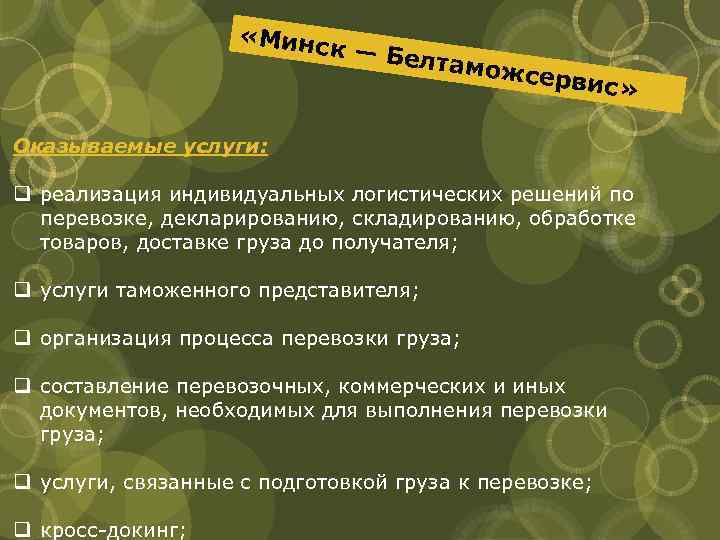 «Минск — Белтаможсервис»

Оказываемые услуги:

❑ реализация индивидуальных логистических решений по перевозке, декларированию, складированию, обработке товаров, доставке груза до получателя;

❑ услуги таможенного представителя;

❑ организация процесса перевозки груза;

❑ составление перевозочных, коммерческих и иных документов, необходимых для выполнения перевозки груза;

❑ услуги, связанные с подготовкой груза к перевозке;

❑ кросс-докинг;